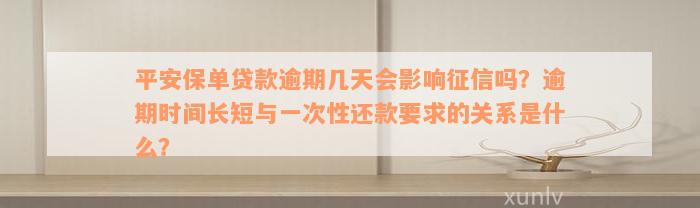 平安保单贷款逾期几天会影响征信吗？逾期时间长短与一次性还款要求的关系是什么？

xunlv